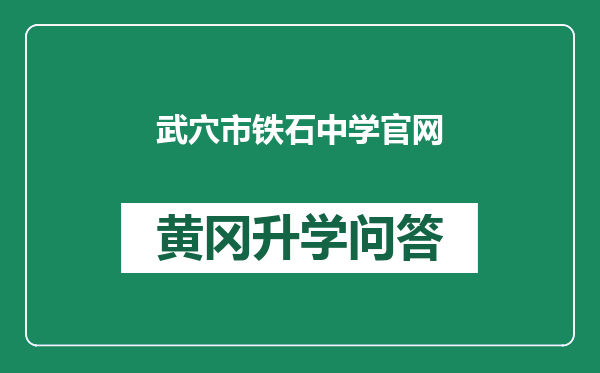 武穴市铁石中学官网

黄冈升学问答